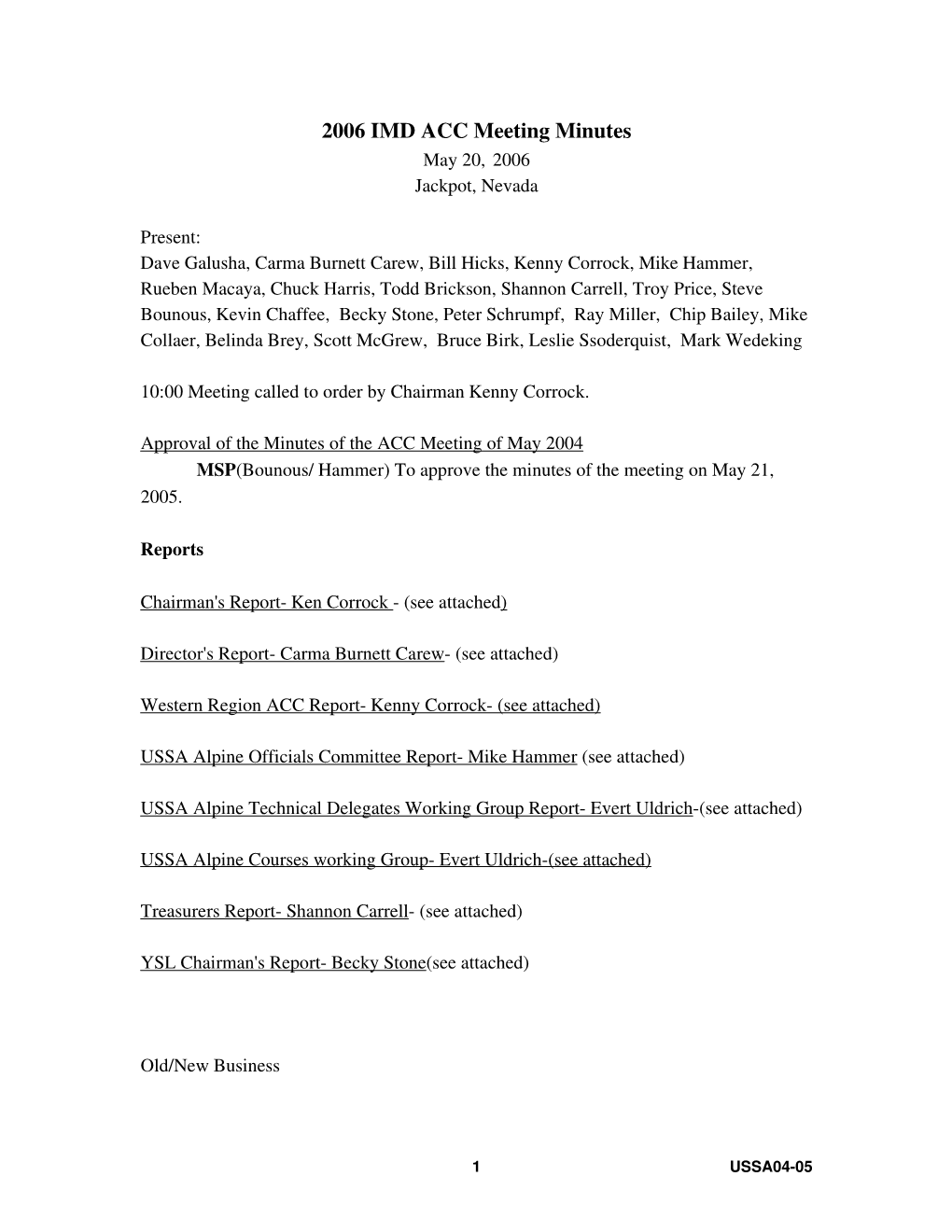 2006 IMD ACC Meeting Minutes
May 20, 2006
Jackpot, Nevada

Present:
Dave Galusha, Carma Burnett Carew, Bill Hicks, Kenny Corrock, Mike Hammer, Rueben Macaya, Chuck Harris, Todd Brickson, Shannon Carrell, Troy Price, Steve Bounous, Kevin Chaffee, Becky Stone, Peter Schrumpf, Ray Miller, Chip Bailey, Mike Collaer, Belinda Brey, Scott McGrew, Bruce Birk, Leslie Ssoderquist, Mark Wedeking

10:00 Meeting called to order by Chairman Kenny Corrock.

Approval of the Minutes of the ACC Meeting of May 2004
MSP(Bounous/ Hammer) To approve the minutes of the meeting on May 21, 2005.

Reports

Chairman's Report- Ken Corrock - (see attached)

Director's Report- Carma Burnett Carew- (see attached)

Western Region ACC Report- Kenny Corrock- (see attached)

USSA Alpine Officials Committee Report- Mike Hammer (see attached)

USSA Alpine Technical Delegates Working Group Report- Evert Uldrich-(see attached)

USSA Alpine Courses working Group- Evert Uldrich-(see attached)

Treasurers Report- Shannon Carrell- (see attached)

YSL Chairman's Report- Becky Stone(see attached)

Old/New Business

1 USSA04-05